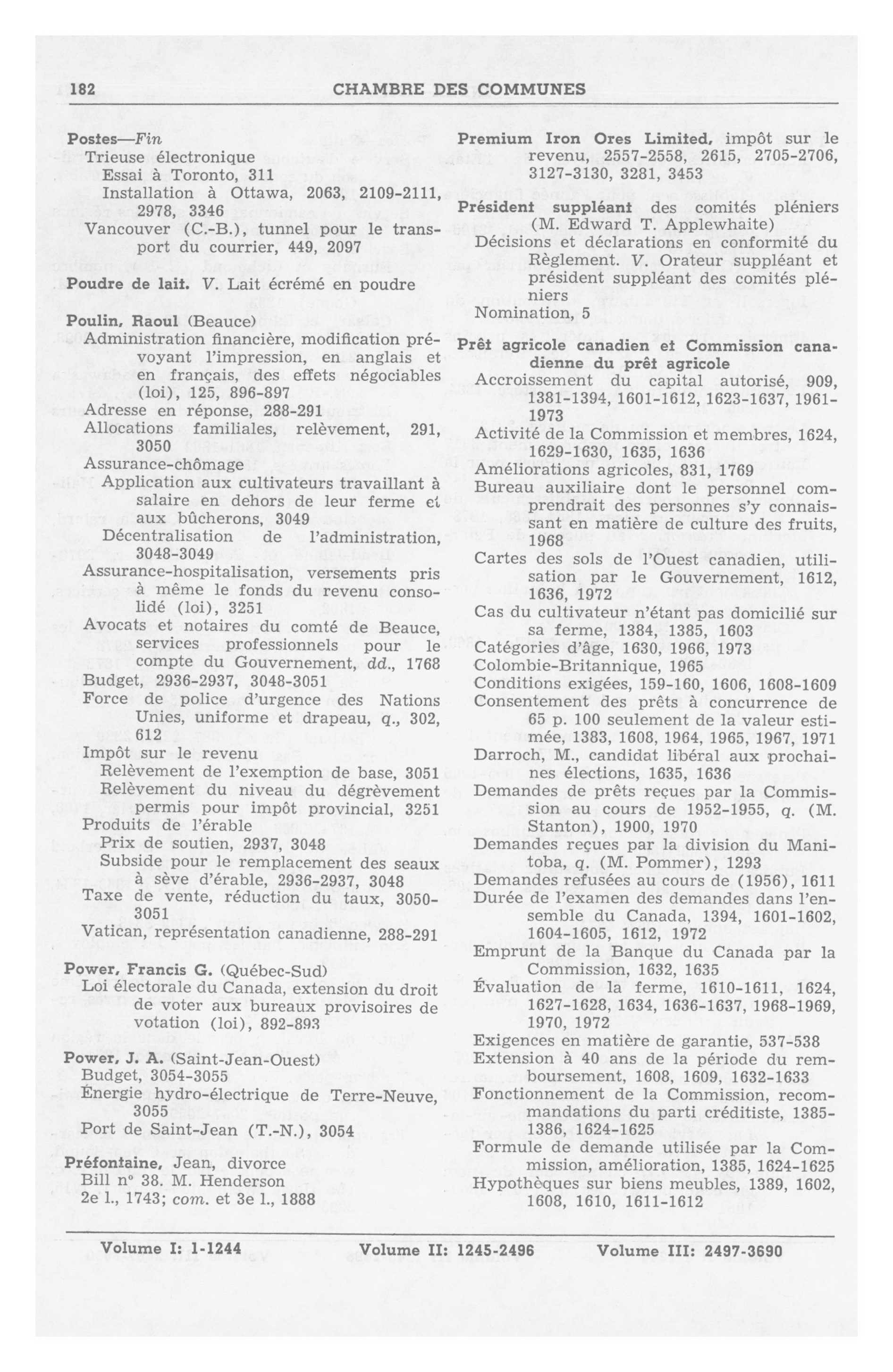 182 CHAMBRE DES COMMUNES

Postes—Fin
Trieuse électronique
Essai à Toronto, 311
Installation à Ottawa, 2063, 2109-2111, 2978, 3346
Vancouver (C.-B.), tunnel pour le transport du courrier, 449, 2097

Poudre de lait. V. Lait écrémé en poudre

Poulin, Raoul (Beauce)
Administration financière, modification prévoyant l'impression, en anglais et en français, des effets négociables (loi), 125, 896-897
Adresse en réponse, 288-291
Allocations familiales, relèvement, 291, 3050
Assurance-chômage
Application aux cultivateurs travaillant à salaire en dehors de leur ferme et aux bûcherons, 3049
Décentralisation de l'administration, 3048-3049
Assurance-hospitalisation, versements pris à même le fonds du revenu consolidé (loi), 3251
Avocats et notaires du comté de Beauce, services professionnels pour le compte du Gouvernement, dd., 1768
Budget, 2936-2937, 3048-3051
Force de police d'urgence des Nations Unies, uniforme et drapeau, q., 302, 612
Impôt sur le revenu
Relèvement de l'exemption de base, 3051
Relèvement du niveau du dégrèvement permis pour impôt provincial, 3251
Produits de l'érable
Prix de soutien, 2937, 3048
Subside pour le remplacement des seaux à sève d'érable, 2936-2937, 3048
Taxe de vente, réduction du taux, 3050-3051
Vatican, représentation canadienne, 288-291

Power, Francis G. (Québec-Sud)
Loi électorale du Canada, extension du droit de voter aux bureaux provisoires de votation (loi), 892-893

Power, J. A. (Saint-Jean-Ouest)
Budget, 3054-3055
Énergie hydro-électrique de Terre-Neuve, 3055
Port de Saint-Jean (T.-N.), 3054

Préfontaine, Jean, divorce
Bill nº 38. M. Henderson
2e l., 1743; com. et 3e l., 1888

Premium Iron Ores Limited, impôt sur le revenu, 2557-2558, 2615, 2705-2706, 3127-3130, 3281, 3453

Président suppléant des comités pléniers (M. Edward T. Applewhaite)
Décisions et déclarations en conformité du Règlement. V. Orateur suppléant et président suppléant des comités pléniers
Nomination, 5

Prêt agricole canadien et Commission canadienne du prêt agricole
Accroissement du capital autorisé, 909, 1381-1394, 1601-1612, 1623-1637, 1961-1973
Activité de la Commission et membres, 1624, 1629-1630, 1635, 1636
Améliorations agricoles, 831, 1769
Bureau auxiliaire dont le personnel comprendrait des personnes s'y connaissant en matière de culture des fruits, 1968
Cartes des sols de l'Ouest canadien, utilisation par le Gouvernement, 1612, 1636, 1972
Cas du cultivateur n'étant pas domicilié sur sa ferme, 1384, 1385, 1603
Catégories d'âge, 1630, 1966, 1973
Colombie-Britannique, 1965
Conditions exigées, 159-160, 1606, 1608-1609
Consentement des prêts à concurrence de 65 p. 100 seulement de la valeur estimée, 1383, 1608, 1964, 1965, 1967, 1971
Darroch, M., candidat libéral aux prochaines élections, 1635, 1636
Demandes de prêts reçues par la Commission au cours de 1952-1955, q. (M. Stanton), 1900, 1970
Demandes reçues par la division du Manitoba, q. (M. Pommer), 1293
Demandes refusées au cours de (1956), 1611
Durée de l'examen des demandes dans l'ensemble du Canada, 1394, 1601-1602, 1604-1605, 1612, 1972
Emprunt de la Banque du Canada par la Commission, 1632, 1635
Évaluation de la ferme, 1610-1611, 1624, 1627-1628, 1634, 1636-1637, 1968-1969, 1970, 1972
Exigences en matière de garantie, 537-538
Extension à 40 ans de la période du remboursement, 1608, 1609, 1632-1633
Fonctionnement de la Commission, recommandations du parti créditiste, 1385-1386, 1624-1625
Formule de demande utilisée par la Commission, amélioration, 1385, 1624-1625
Hypothèques sur biens meubles, 1389, 1602, 1608, 1610, 1611-1612

Volume I: 1-1244 Volume II: 1245-2496 Volume III: 2497-3690